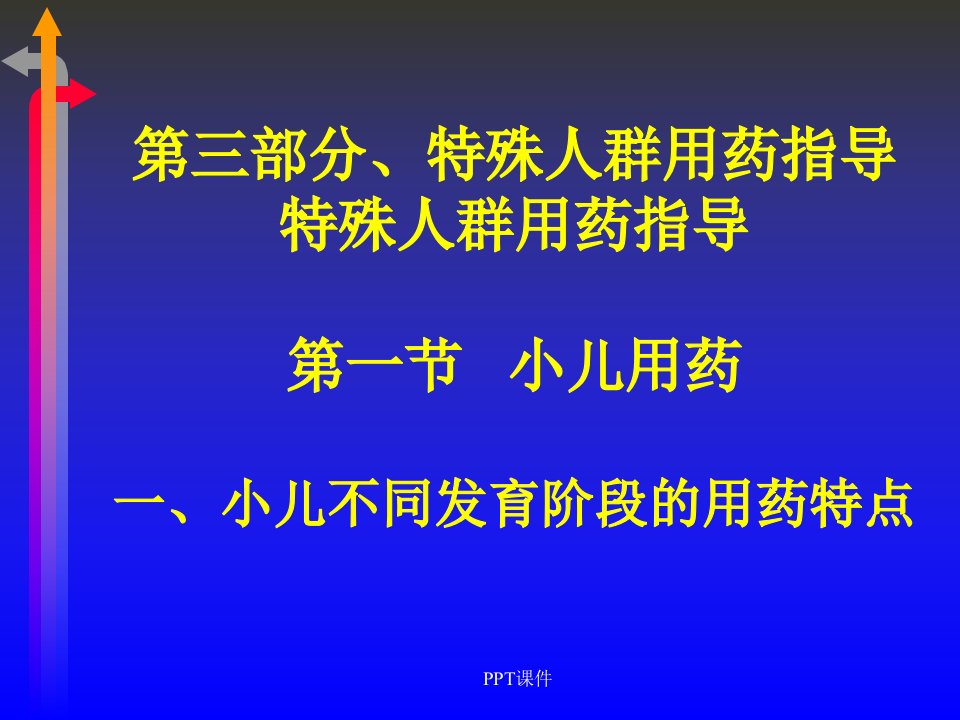 第三部分、特殊人群用药指导
特殊人群用药指导

第一节　小儿用药

一、小儿不同发育阶段的用药特点

PPT课件